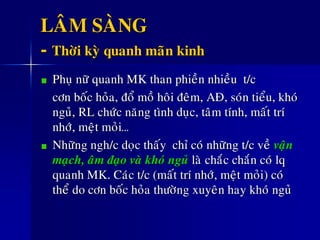 LÂM SÀNG

- Thời kỳ quanh mãn kinh

Phụ nữ quanh MK than phiền nhiều t/c cơn bốc hỏa, đổ mồ hôi đêm, AĐ, són tiểu, khó ngủ, RL chức năng tình dục, tâm tính, mất trí nhớ, mệt mỏi...

Những ngh/c dọc thấy chỉ có những t/c về vận mạch, âm đạo và khó ngủ là chắc chắn có lq quanh MK. Các t/c (mất trí nhớ, mệt mỏi) có thể do cơn bốc hỏa thường xuyên hay khó ngủ